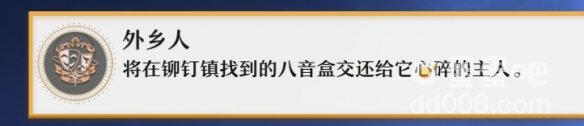 外乡人
将在铆钉镇找到的八音盒交还给它心碎的主人。
dd008.com